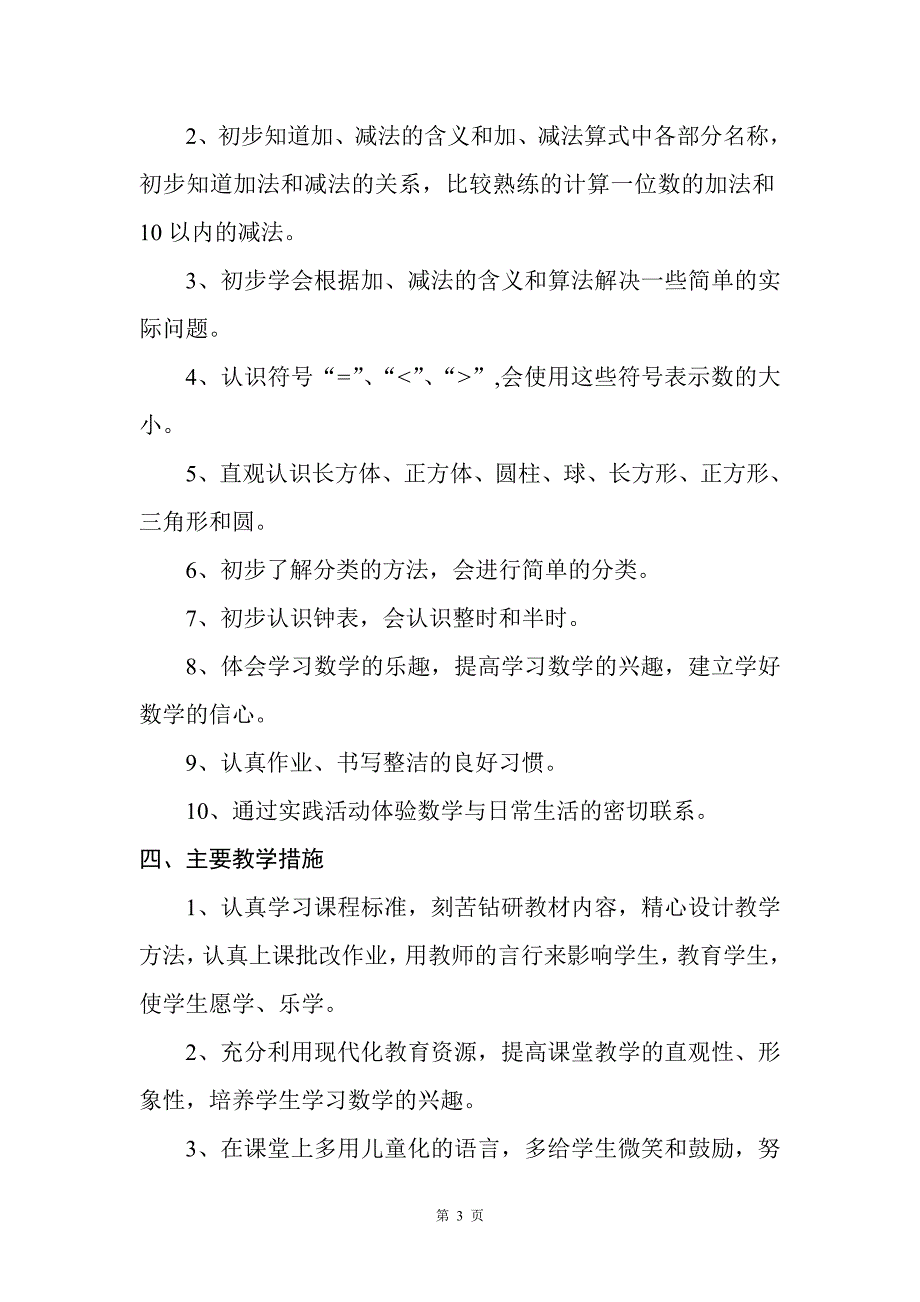 2、初步知道加、减法的含义和加、减法算式中各部分名称，初步知道加法和减法的关系，比较熟练的计算一位数的加法和10以内的减法。

3、初步学会根据加、减法的含义和算法解决一些简单的实际问题。

4、认识符号“=”、“<”、“>”,会使用这些符号表示数的大小。

5、直观认识长方体、正方体、圆柱、球、长方形、正方形、三角形和圆。

6、初步了解分类的方法，会进行简单的分类。

7、初步认识钟表，会认识整时和半时。

8、体会学习数学的乐趣，提高学习数学的兴趣，建立学好数学的信心。

9、认真作业、书写整洁的良好习惯。

10、通过实践活动体验数学与日常生活的密切联系。

四、主要教学措施

1、认真学习课程标准，刻苦钻研教材内容，精心设计教学方法，认真上课批改作业，用教师的言行来影响学生，教育学生，使学生愿学、乐学。

2、充分利用现代化教育资源，提高课堂教学的直观性、形象性，培养学生学习数学的兴趣。

3、在课堂上多用儿童化的语言，多给学生微笑和鼓励，努

第 3 页